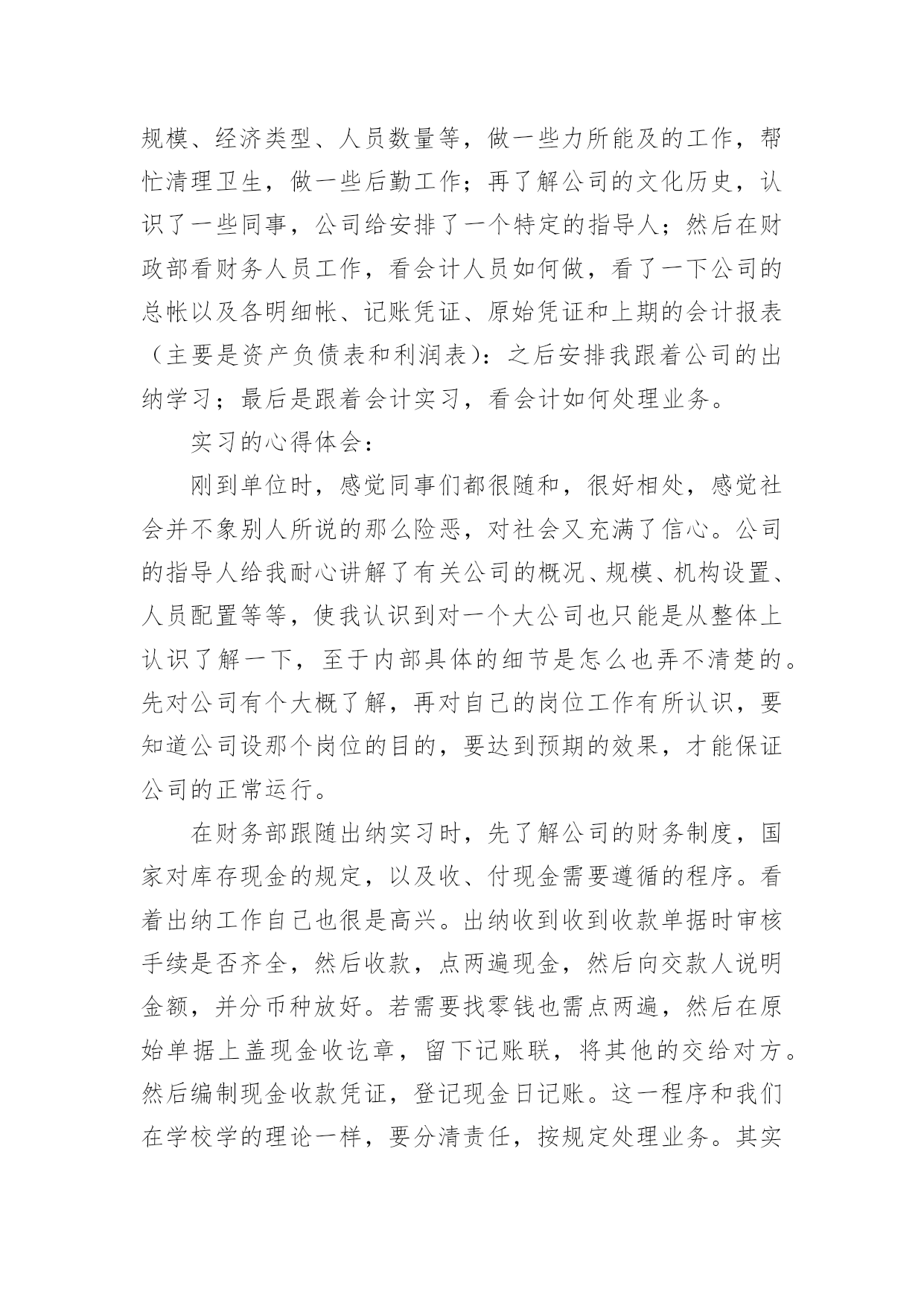 规模、经济类型、人员数量等，做一些力所能及的工作，帮忙清理卫生，做一些后勤工作；再了解公司的文化历史，认识了一些同事，公司给安排了一个特定的指导人；然后在财政部看财务人员工作，看会计人员如何做，看了一下公司的总帐以及各明细帐、记账凭证、原始凭证和上期的会计报表（主要是资产负债表和利润表）：之后安排我跟着公司的出纳学习；最后是跟着会计实习，看会计如何处理业务。

实习的心得体会：

刚到单位时，感觉同事们都很随和，很好相处，感觉社会并不象别人所说的那么险恶，对社会又充满了信心。公司的指导人给我耐心讲解了有关公司的概况、规模、机构设置、人员配置等等，使我认识到对一个大公司也只能是从整体上认识了解一下，至于内部具体的细节是怎么也弄不清楚的。先对公司有个大概了解，再对自己的岗位工作有所认识，要知道公司设那个岗位的目的，要达到预期的效果，才能保证公司的正常运行。

在财务部跟随出纳实习时，先了解公司的财务制度，国家对库存现金的规定，以及收、付现金需要遵循的程序。看着出纳工作自己也很是高兴。出纳收到收到收款单据时审核手续是否齐全，然后收款，点两遍现金，然后向交款人说明金额，并分币种放好。若需要找零钱也需点两遍，然后在原始单据上盖现金收讫章，留下记账联，将其他的交给对方。然后编制现金收款凭证，登记现金日记账。这一程序和我们在学校学的理论一样，要分清责任，按规定处理业务。其实